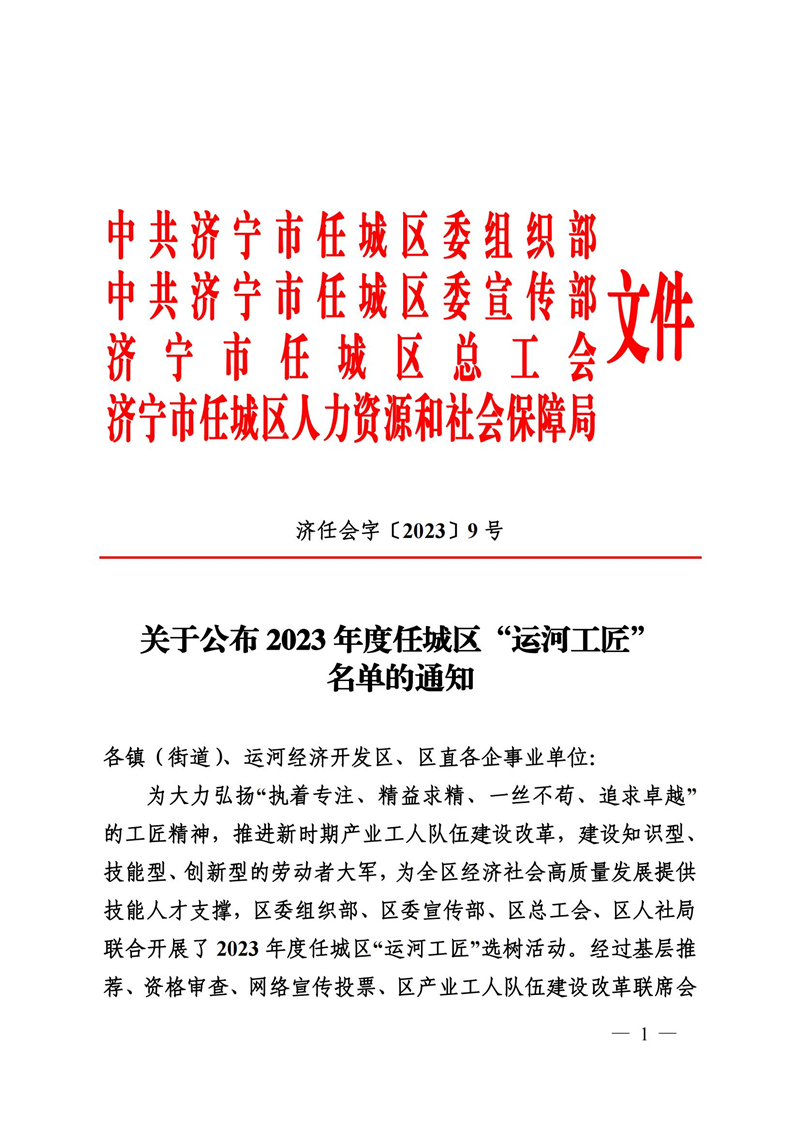 中共济宁市任城区委组织部
中共济宁市任城区委宣传部
济宁市任城区总工会
济宁市任城区人力资源和社会保障局
文件

济任会字〔2023〕9号

关于公布2023年度任城区“运河工匠”名单的通知

各镇（街道）、运河经济开发区、区直各企事业单位:

为大力弘扬“执着专注、精益求精、一丝不苟、追求卓越”的工匠精神，推进新时期产业工人队伍建设改革，建设知识型、技能型、创新型的劳动者大军，为全区经济社会高质量发展提供技能人才支撑，区委组织部、区委宣传部、区总工会、区人社局联合开展了2023年度任城区“运河工匠”选树活动。经过基层推荐、资格审查、网络宣传投票、区产业工人队伍建设改革联席会

— 1 —